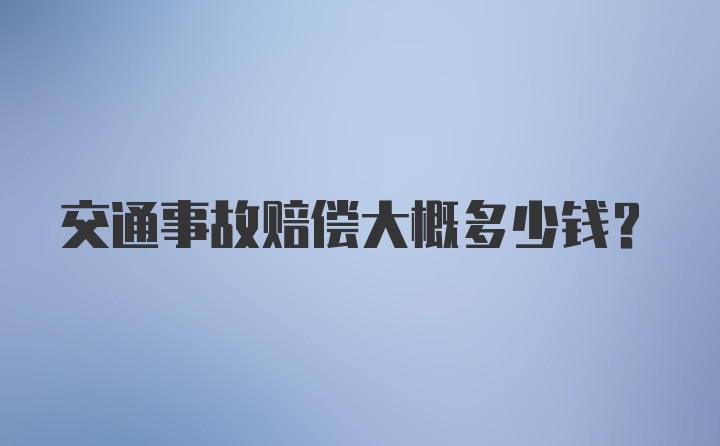 交通事故赔偿大概多少钱?